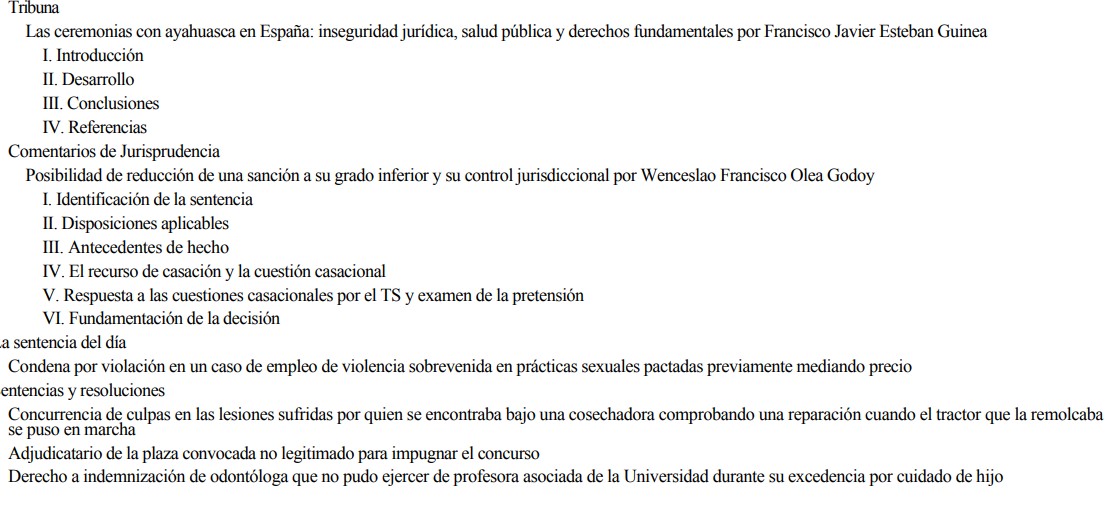 Tribuna
Las ceremonias con ayahuasca en España: inseguridad jurídica, salud pública y derechos fundamentales por Francisco Javier Esteban Guinea
I. Introducción
II. Desarrollo
III. Conclusiones
IV. Referencias
Comentarios de Jurisprudencia
Posibilidad de reducción de una sanción a su grado inferior y su control jurisdiccional por Wenceslao Francisco Olea Godoy
I. Identificación de la sentencia
II. Disposiciones aplicables
III. Antecedentes de hecho
IV. El recurso de casación y la cuestión casacional
V. Respuesta a las cuestiones casacionales por el TS y examen de la pretensión
VI. Fundamentación de la decisión
a sentencia del día
Condena por violación en un caso de empleo de violencia sobrevenida en prácticas sexuales pactadas previamente mediando precio
entencias y resoluciones
Concurrencia de culpas en las lesiones sufridas por quien se encontraba bajo una cosechadora comprobando una reparación cuando el tractor que la remolcaba se puso en marcha
Adjudicatario de la plaza convocada no legitimado para impugnar el concurso
Derecho a indemnización de odontóloga que no pudo ejercer de profesora asociada de la Universidad durante su excedencia por cuidado de hijo